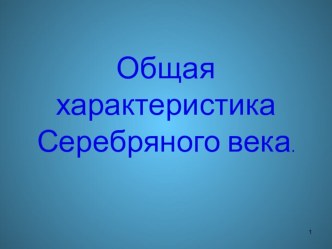 Общая характеристика Серебряного века.

1